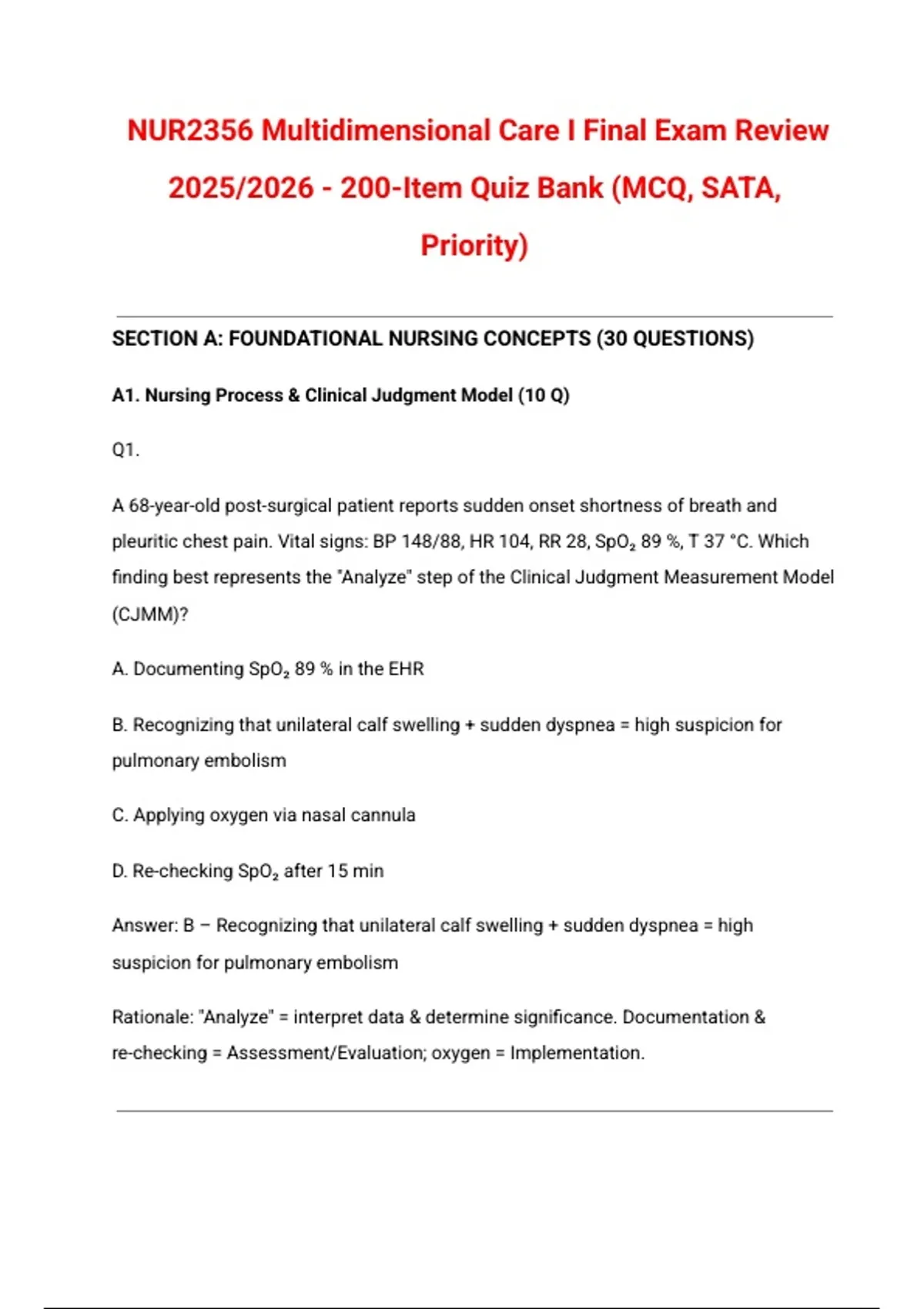 NUR2356 Multidimensional Care I Final Exam Review 2025/2026 - 200-Item Quiz Bank (MCQ, SATA, Priority)

SECTION A: FOUNDATIONAL NURSING CONCEPTS (30 QUESTIONS)

A1. Nursing Process & Clinical Judgment Model (10 Q)

Q1.

A 68-year-old post-surgical patient reports sudden onset shortness of breath and pleuritic chest pain. Vital signs: BP 148/88, HR 104, RR 28, $SpO_2$ 89 %, T 37 °C. Which finding best represents the "Analyze" step of the Clinical Judgment Measurement Model (CJMM)?

A. Documenting $SpO_2$ 89 % in the EHR

B. Recognizing that unilateral calf swelling + sudden dyspnea = high suspicion for pulmonary embolism

C. Applying oxygen via nasal cannula

D. Re-checking $SpO_2$ after 15 min

Answer: B – Recognizing that unilateral calf swelling + sudden dyspnea = high suspicion for pulmonary embolism

Rationale: "Analyze" = interpret data & determine significance. Documentation & re-checking = Assessment/Evaluation; oxygen = Implementation.